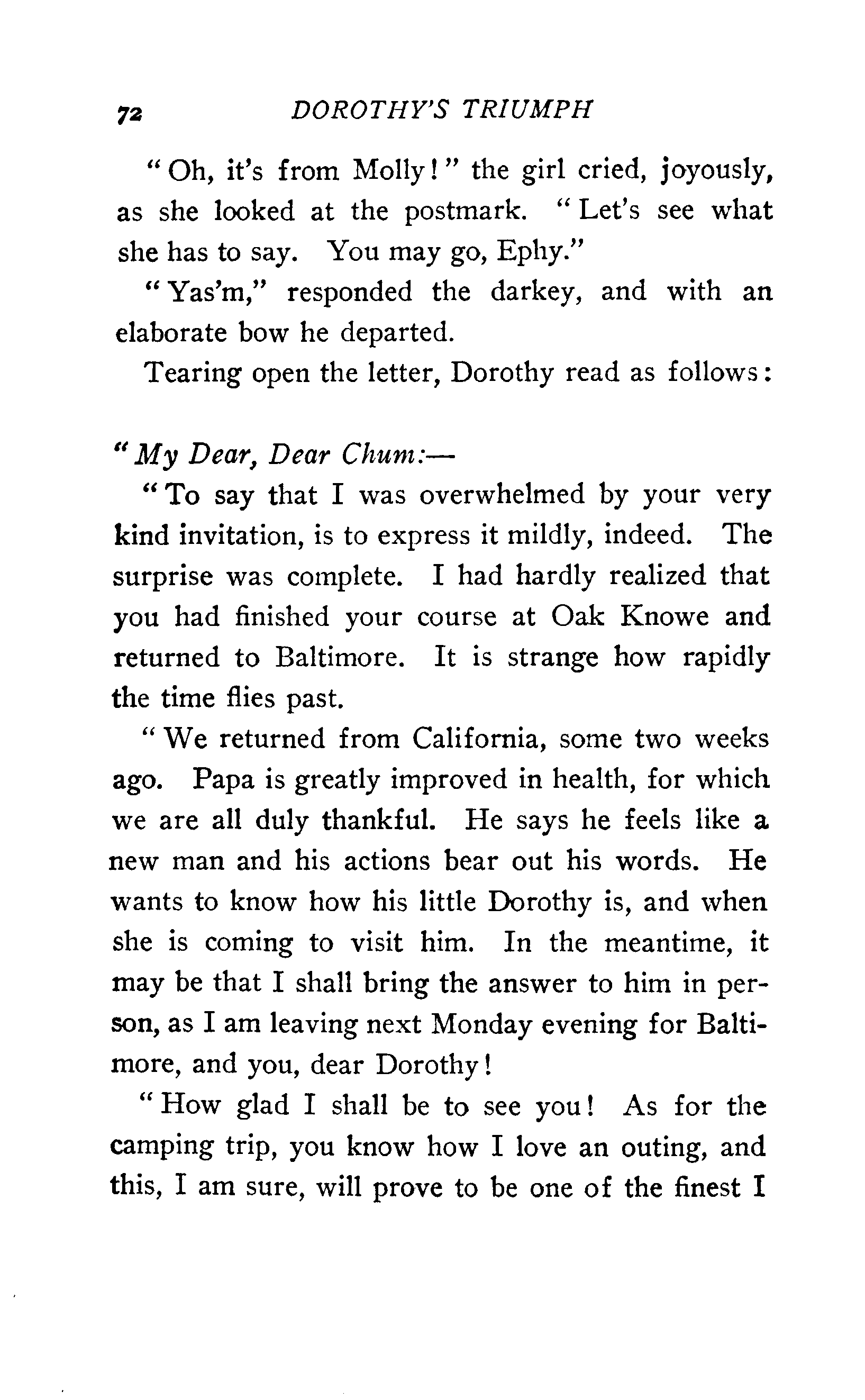 72 DOROTHY'S TRIUMPH

"Oh, it's from Molly!" the girl cried, joyously, as she looked at the postmark. "Let's see what she has to say. You may go, Ephy."

"Yas'm," responded the darkey, and with an elaborate bow he departed.

Tearing open the letter, Dorothy read as follows:

"My Dear, Dear Chum:—

"To say that I was overwhelmed by your very kind invitation, is to express it mildly, indeed. The surprise was complete. I had hardly realized that you had finished your course at Oak Knowe and returned to Baltimore. It is strange how rapidly the time flies past.

"We returned from California, some two weeks ago. Papa is greatly improved in health, for which we are all duly thankful. He says he feels like a new man and his actions bear out his words. He wants to know how his little Dorothy is, and when she is coming to visit him. In the meantime, it may be that I shall bring the answer to him in person, as I am leaving next Monday evening for Baltimore, and you, dear Dorothy!

"How glad I shall be to see you! As for the camping trip, you know how I love an outing, and this, I am sure, will prove to be one of the finest I